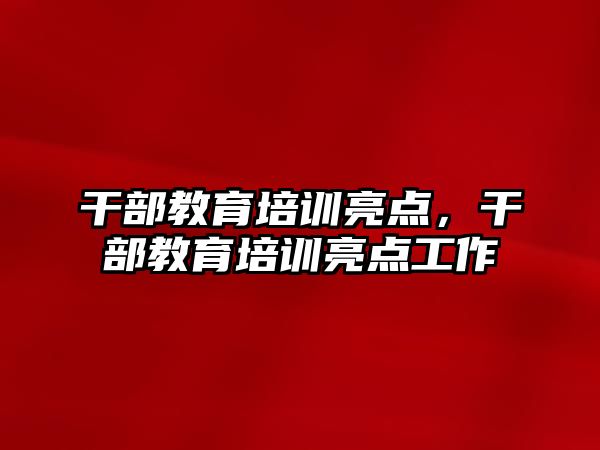 干部教育培训亮点，干部教育培训亮点工作